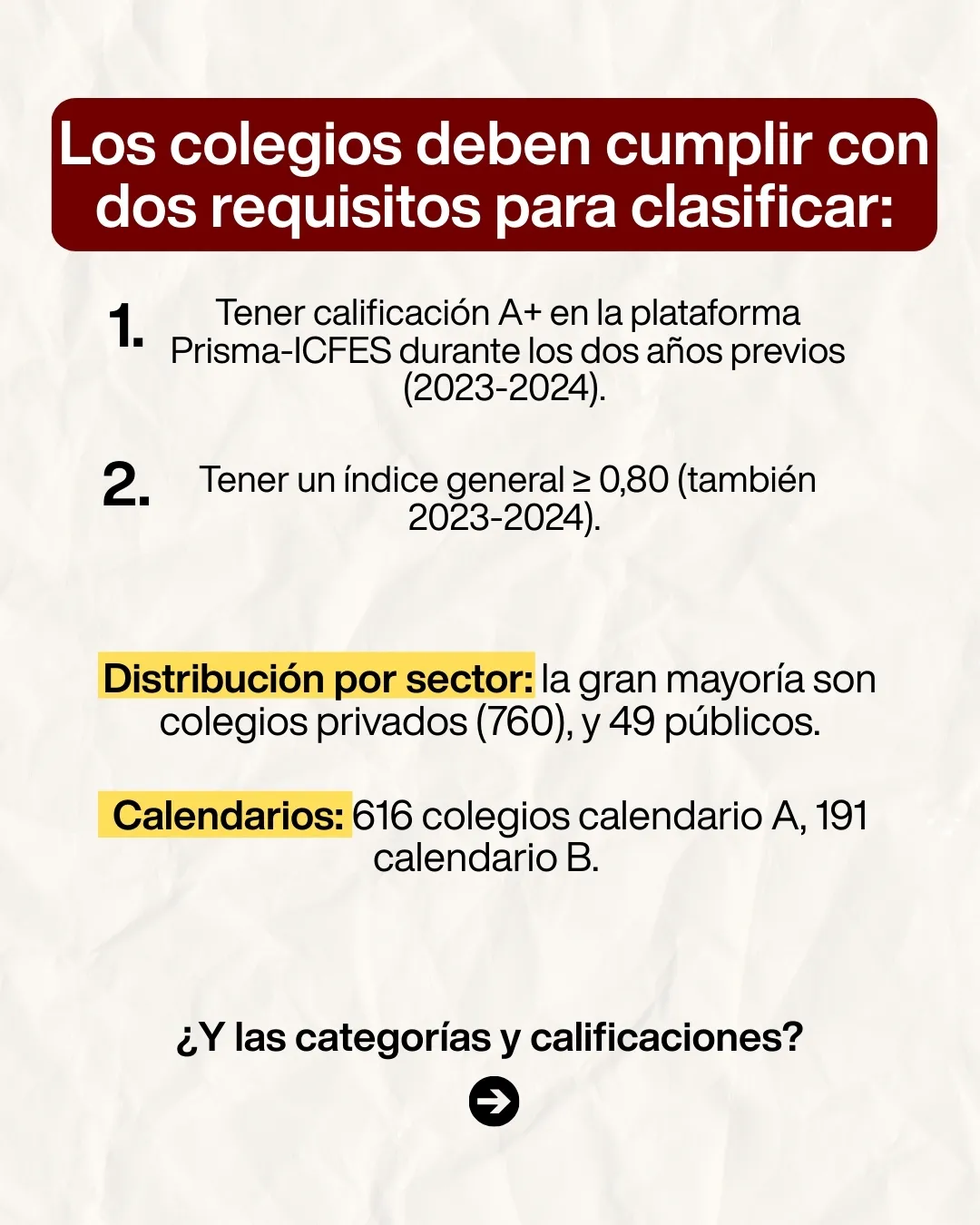 Los colegios deben cumplir con dos requisitos para clasificar:

1. Tener calificación A+ en la plataforma Prisma-ICFES durante los dos años previos (2023-2024).

2. Tener un índice general ≥ 0,80 (también 2023-2024).

Distribución por sector: la gran mayoría son colegios privados (760), y 49 públicos.

Calendarios: 616 colegios calendario A, 191 calendario B.

¿Y las categorías y calificaciones?